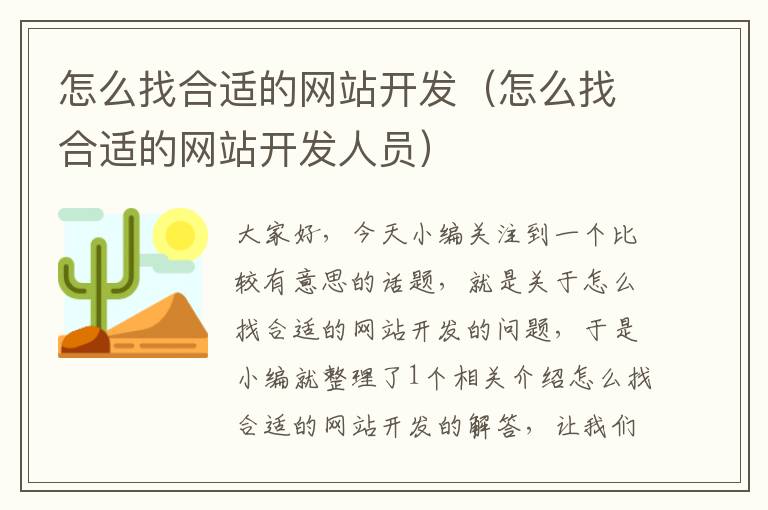 怎么找合适的网站开发（怎么找合适的网站开发人员）

大家好，今天小编关注到一个比较有意思的话题，就是关于怎么找合适的网站开发的问题，于是小编就整理了1个相关介绍怎么找合适的网站开发的解答，让我们